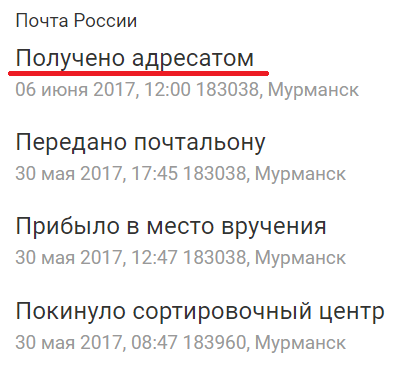 Почта России

Получено адресатом
06 июня 2017, 12:00 183038, Мурманск

Передано почтальону
30 мая 2017, 17:45 183038, Мурманск

Прибыло в место вручения
30 мая 2017, 12:47 183038, Мурманск

Покинуло сортировочный центр
30 мая 2017, 08:47 183960, Мурманск